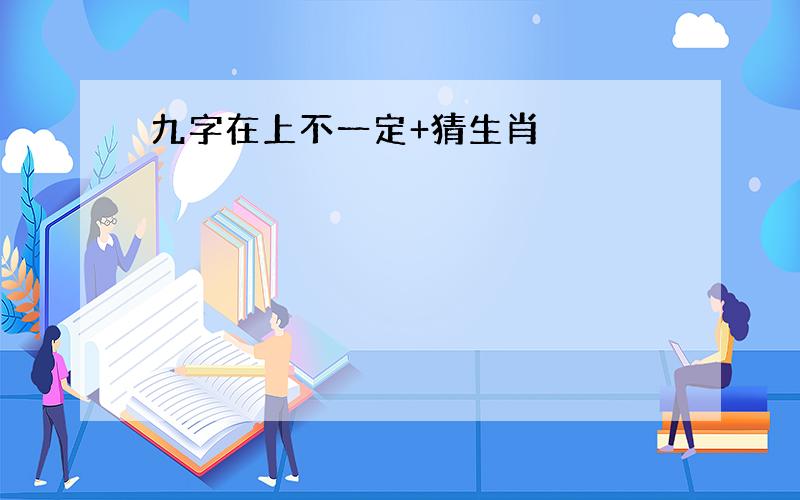 九字在上不一定+猜生肖